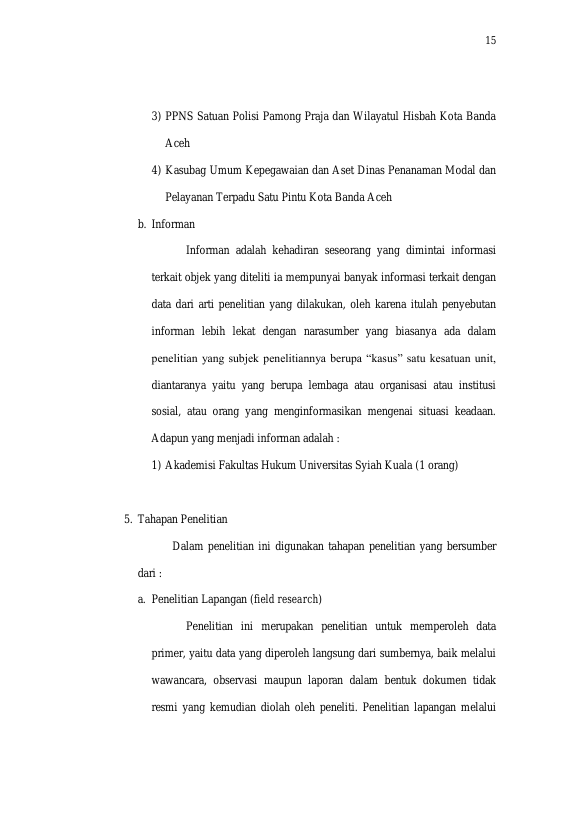 15

3) PPNS Satuan Polisi Pamong Praja dan Wilayatul Hisbah Kota Banda Aceh

4) Kasubag Umum Kepegawaian dan Aset Dinas Penanaman Modal dan Pelayanan Terpadu Satu Pintu Kota Banda Aceh

b. Informan

Informan adalah kehadiran seseorang yang dimintai informasi terkait objek yang diteliti ia mempunyai banyak informasi terkait dengan data dari arti penelitian yang dilakukan, oleh karena itulah penyebutan informan lebih lekat dengan narasumber yang biasanya ada dalam penelitian yang subjek penelitiannya berupa "kasus" satu kesatuan unit, diantaranya yaitu yang berupa lembaga atau organisasi atau institusi sosial, atau orang yang menginformasikan mengenai situasi keadaan. Adapun yang menjadi informan adalah :

1) Akademisi Fakultas Hukum Universitas Syiah Kuala (1 orang)

5. Tahapan Penelitian

Dalam penelitian ini digunakan tahapan penelitian yang bersumber dari :

a. Penelitian Lapangan (field research)

Penelitian ini merupakan penelitian untuk memperoleh data primer, yaitu data yang diperoleh langsung dari sumbernya, baik melalui wawancara, observasi maupun laporan dalam bentuk dokumen tidak resmi yang kemudian diolah oleh peneliti. Penelitian lapangan melalui